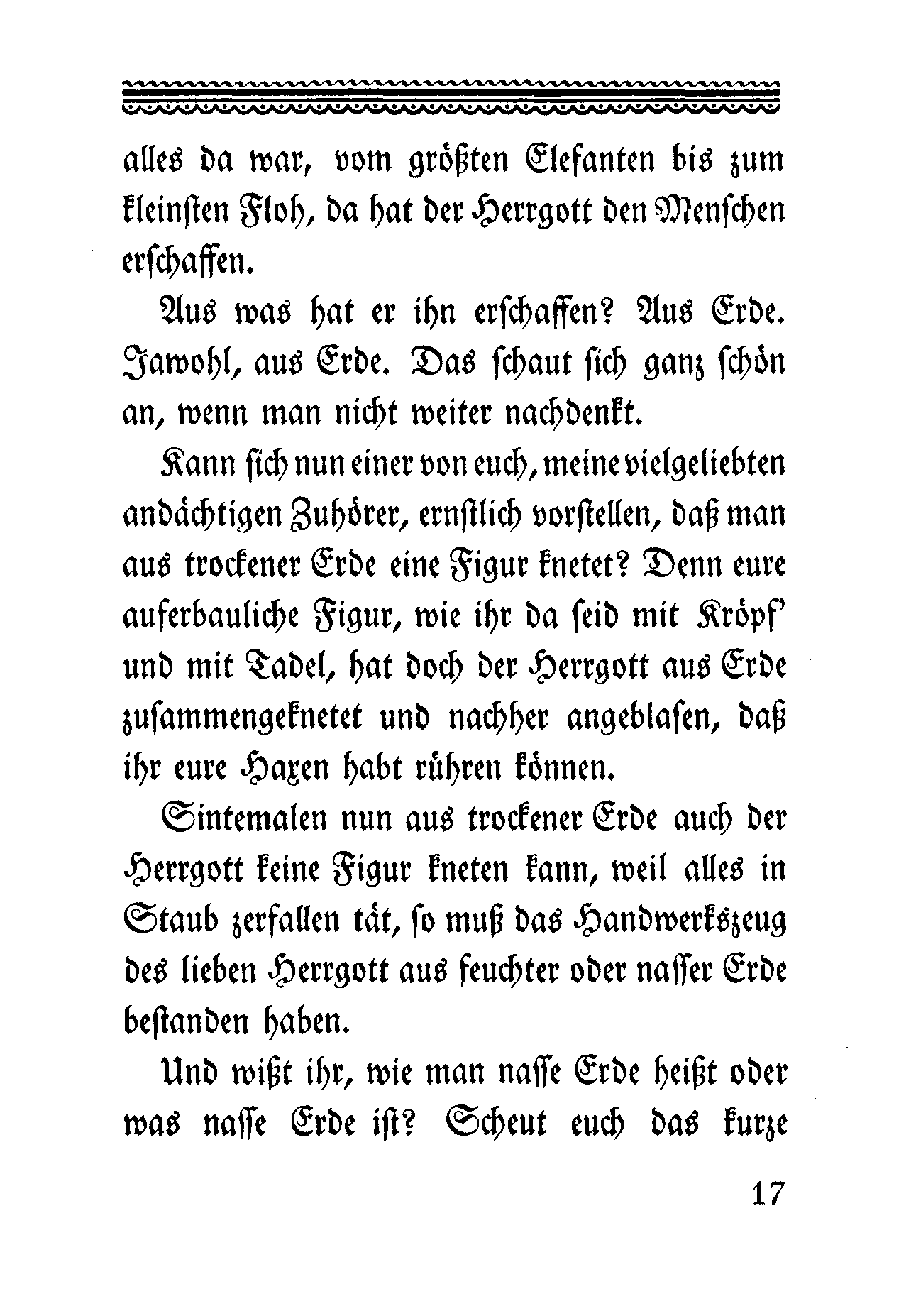 alles da war, vom größten Elefanten bis zum kleinsten Floh, da hat der Herrgott den Menschen erschaffen.

Aus was hat er ihn erschaffen? Aus Erde. Jawohl, aus Erde. Das schaut sich ganz schön an, wenn man nicht weiter nachdenkt.

Kann sich nun einer von euch, meine vielgeliebten andächtigen Zuhörer, ernstlich vorstellen, daß man aus trockener Erde eine Figur knetet? Denn eure auferbauliche Figur, wie ihr da seid mit Kröpf' und mit Tadel, hat doch der Herrgott aus Erde zusammengeknetet und nachher angeblasen, daß ihr eure Haxen habt rühren können.

Sintemalen nun aus trockener Erde auch der Herrgott keine Figur kneten kann, weil alles in Staub zerfallen tät, so muß das Handwerkszeug des lieben Herrgott aus feuchter oder nasser Erde bestanden haben.

Und wißt ihr, wie man nasse Erde heißt oder was nasse Erde ist? Scheut euch das kurze

17